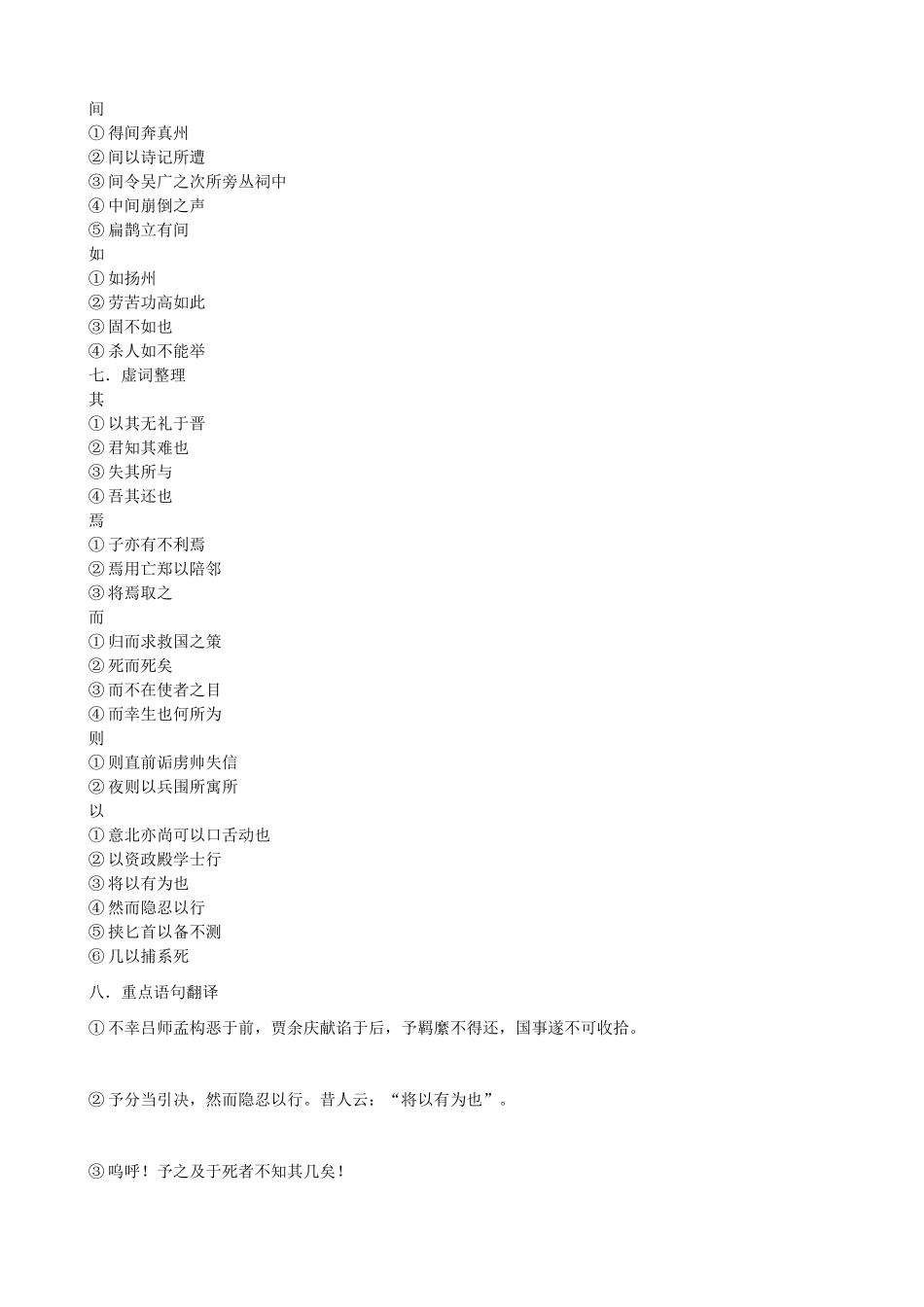 间
① 得间奔真州
② 间以诗记所遭
③ 间令吴广之次所旁丛祠中
④ 中间崩倒之声
⑤ 扁鹊立有间
如
① 如扬州
② 劳苦功高如此
③ 固不如也
④ 杀人如不能举
七．虚词整理
其
① 以其无礼于晋
② 君知其难也
③ 失其所与
④ 吾其还也
焉
① 子亦有不利焉
② 焉用亡郑以陪邻
③ 将焉取之
而
① 归而求救国之策
② 死而死矣
③ 而不在使者之目
④ 而幸生也何所为
则
① 则直前诟虏帅失信
② 夜则以兵围所寓所
以
① 意北亦尚可以口舌动也
② 以资政殿学士行
③ 将以有为也
④ 然而隐忍以行
⑤ 挟匕首以备不测
⑥ 几以捕系死
八．重点语句翻译

① 不幸吕师孟构恶于前，贾余庆献谄于后，予羁縻不得还，国事遂不可收拾。

② 予分当引决，然而隐忍以行。昔人云：“将以有为也”。

③ 呜呼！予之及于死者不知其几矣！